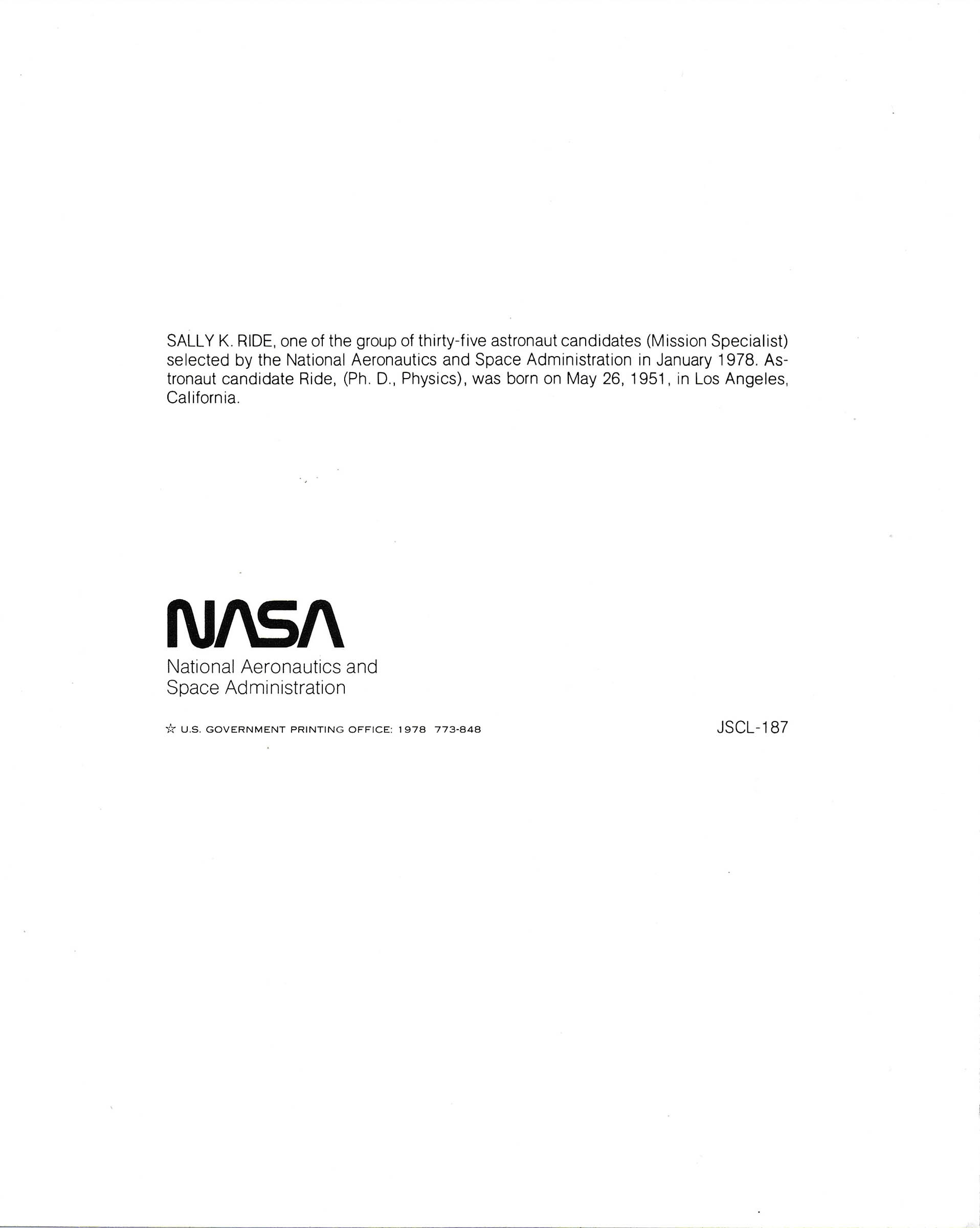 SALLY K. RIDE, one of the group of thirty-five astronaut candidates (Mission Specialist) selected by the National Aeronautics and Space Administration in January 1978. Astronaut candidate Ride, (Ph. D., Physics), was born on May 26, 1951, in Los Angeles, California.

NASA
National Aeronautics and
Space Administration

☆ U.S. GOVERNMENT PRINTING OFFICE: 1978 773-848

JSCL-187